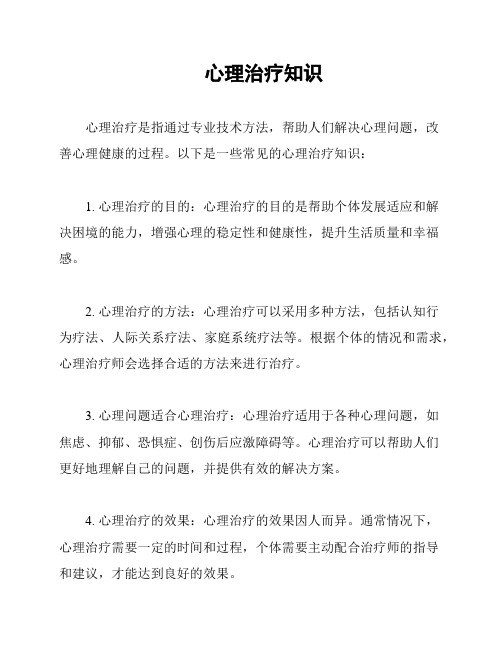 心理治疗知识

心理治疗是指通过专业技术方法，帮助人们解决心理问题，改善心理健康的过程。以下是一些常见的心理治疗知识：

1. 心理治疗的目的：心理治疗的目的是帮助个体发展适应和解决困境的能力，增强心理的稳定性和健康性，提升生活质量和幸福感。

2. 心理治疗的方法：心理治疗可以采用多种方法，包括认知行为疗法、人际关系疗法、家庭系统疗法等。根据个体的情况和需求，心理治疗师会选择合适的方法来进行治疗。

3. 心理问题适合心理治疗：心理治疗适用于各种心理问题，如焦虑、抑郁、恐惧症、创伤后应激障碍等。心理治疗可以帮助人们更好地理解自己的问题，并提供有效的解决方案。

4. 心理治疗的效果：心理治疗的效果因人而异。通常情况下，心理治疗需要一定的时间和过程，个体需要主动配合治疗师的指导和建议，才能达到良好的效果。